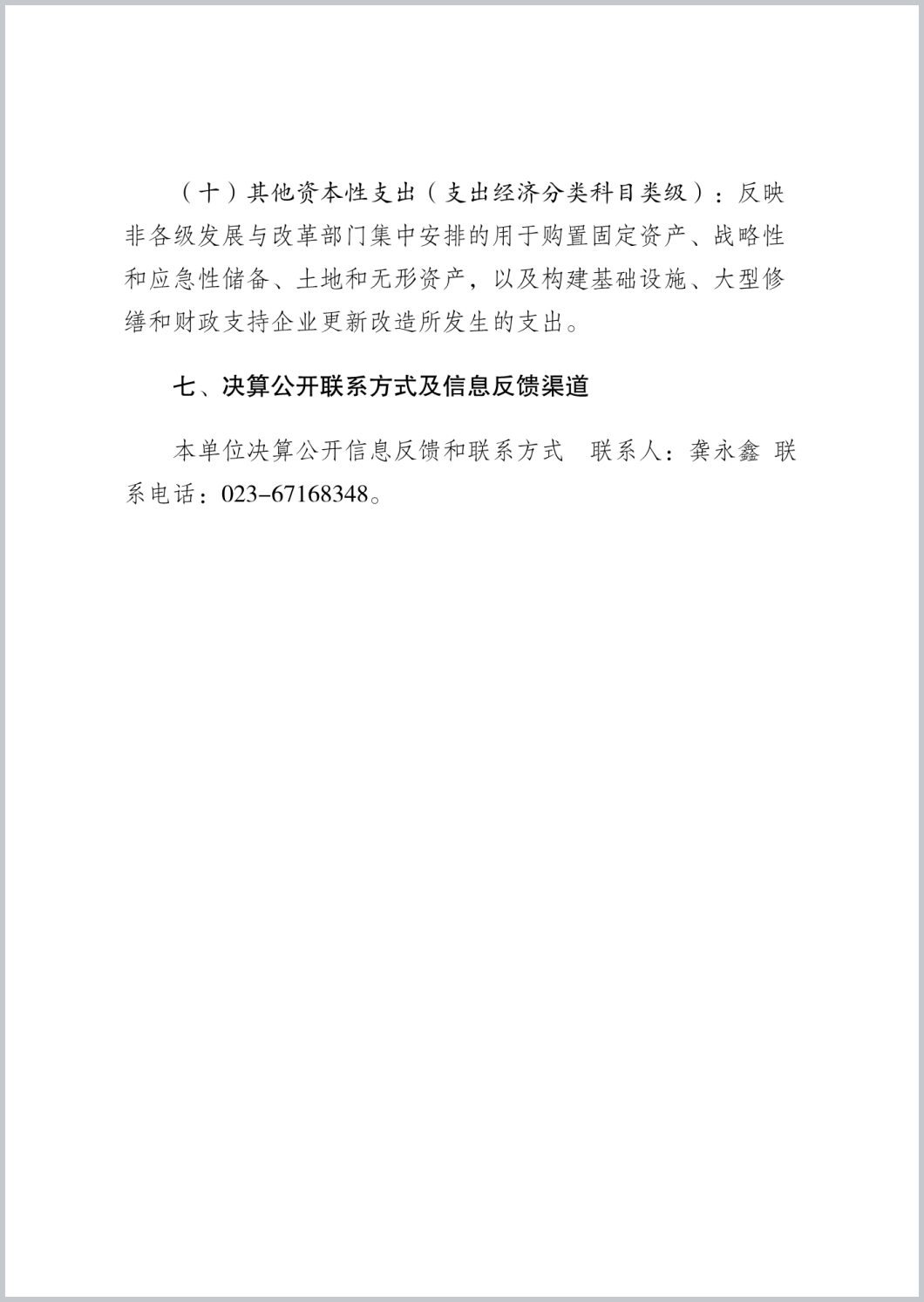 （十）其他资本性支出（支出经济分类科目类级）：反映非各级发展与改革部门集中安排的用于购置固定资产、战略性和应急性储备、土地和无形资产，以及构建基础设施、大型修缮和财政支持企业更新改造所发生的支出。

七、决算公开联系方式及信息反馈渠道

本单位决算公开信息反馈和联系方式　联系人：龚永鑫 联系电话：023-67168348。